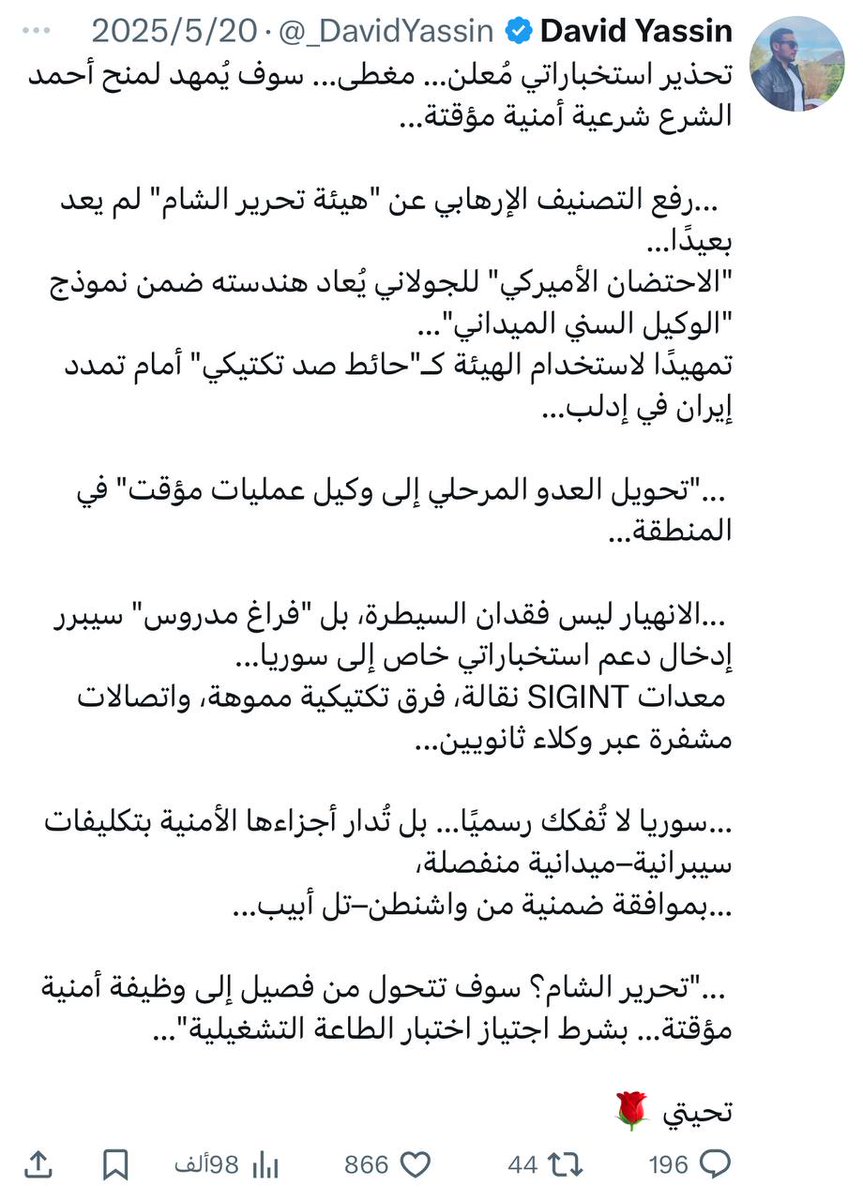 David Yassin @_DavidYassin · 2025/5/20

تحذير استخباراتي مُعلن... مغطى... سوف يُمهد لمنح أحمد الشرع شرعية أمنية مؤقتة...

...رفع التصنيف الإرهابي عن "هيئة تحرير الشام" لم يعد بعيدًا...
"الاحتضان الأميركي" للجولاني يُعاد هندسته ضمن نموذج "الوكيل السني الميداني"...
تمهيدًا لاستخدام الهيئة كـ"حائط صد تكتيكي" أمام تمدد إيران في إدلب...

..."تحويل العدو المرحلي إلى وكيل عمليات مؤقت" في المنطقة...

...الانهيار ليس فقدان السيطرة، بل "فراغ مدروس" سيبرر إدخال دعم استخباراتي خاص إلى سوريا...
معدات SIGINT نقالة، فرق تكتيكية مموهة، واتصالات مشفرة عبر وكلاء ثانويين...

...سوريا لا تُفكك رسميًا... بل تُدار أجزاءها الأمنية بتكليفات سيبرانية–ميدانية منفصلة،
...بموافقة ضمنية من واشنطن–تل أبيب...

..."تحرير الشام؟ سوف تتحول من فصيل إلى وظيفة أمنية مؤقتة... بشرط اجتياز اختبار الطاعة التشغيلية"...

تحيتي 🌹

196 44 866 98ألف